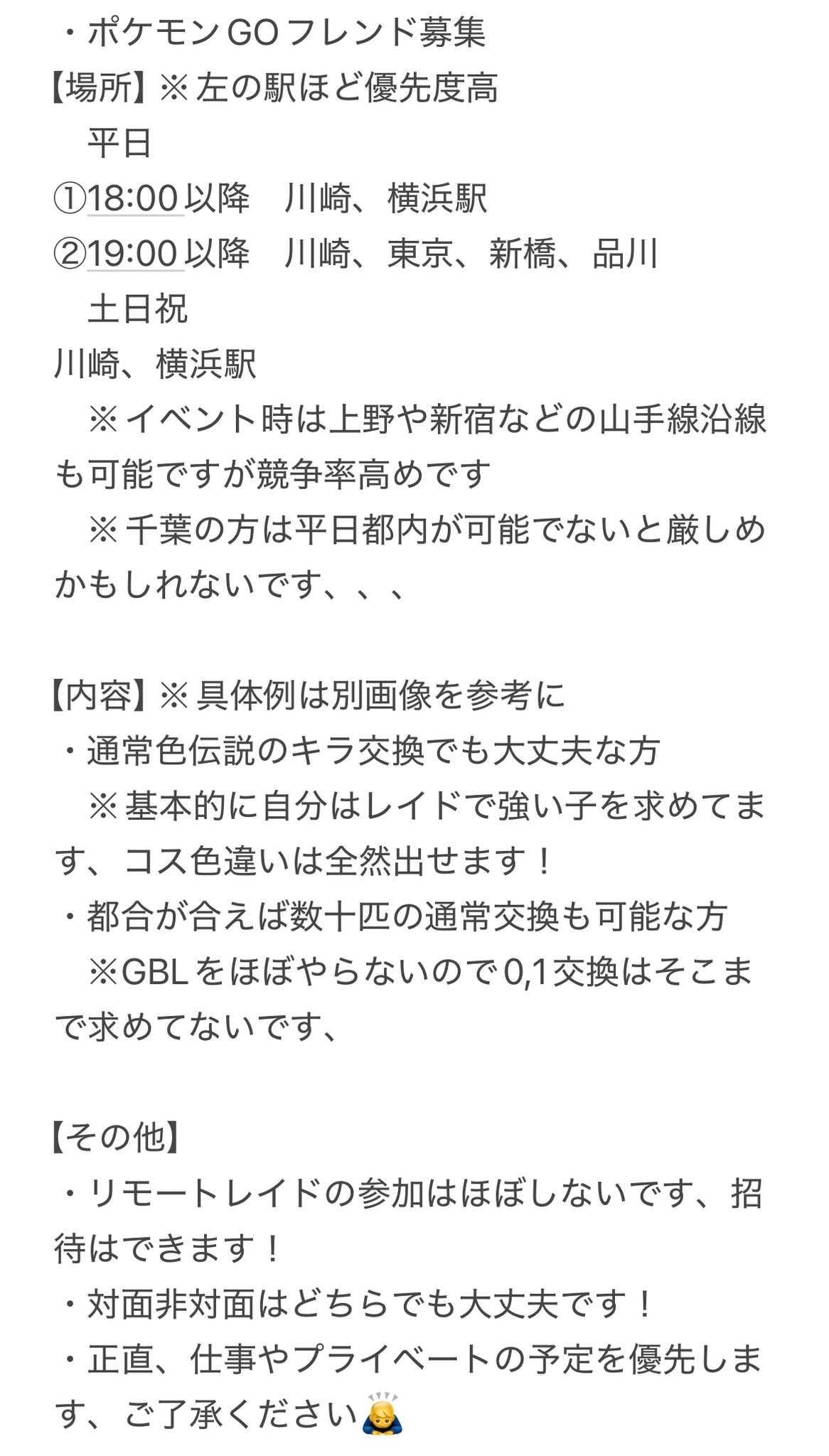 ・ポケモンGOフレンド募集
【場所】※左の駅ほど優先度高
　平日
①18:00以降　川崎、横浜駅
②19:00以降　川崎、東京、新橋、品川
　土日祝
川崎、横浜駅
　※イベント時は上野や新宿などの山手線沿線も可能ですが競争率高めです
　※千葉の方は平日都内が可能でないと厳しめかもしれないです、、、

【内容】※具体例は別画像を参考に
・通常色伝説のキラ交換でも大丈夫な方
　※基本的に自分はレイドで強い子を求めてます、コス色違いは全然出せます！
・都合が合えば数十匹の通常交換も可能な方
　※GBLをほぼやらないので0,1交換はそこまで求めてないです、

【その他】
・リモートレイドの参加はほぼしないです、招待はできます！
・対面非対面はどちらでも大丈夫です！
・正直、仕事やプライベートの予定を優先します、ご了承ください🙇